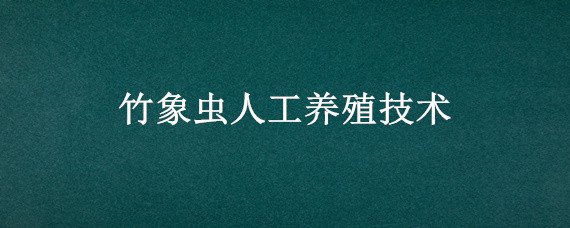 竹象虫人工养殖技术